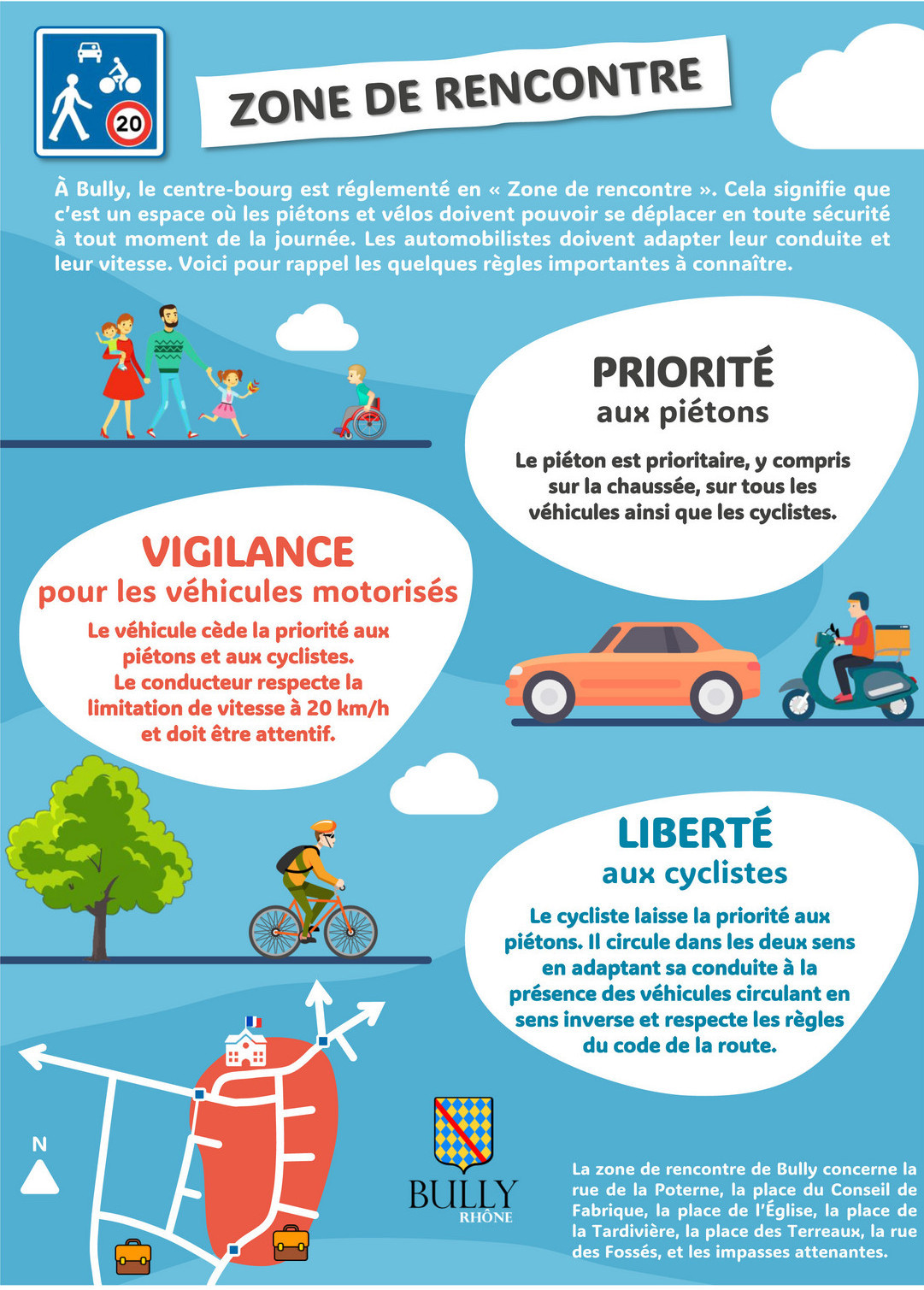 20

ZONE DE RENCONTRE

À Bully, le centre-bourg est réglementé en « Zone de rencontre ». Cela signifie que c'est un espace où les piétons et vélos doivent pouvoir se déplacer en toute sécurité à tout moment de la journée. Les automobilistes doivent adapter leur conduite et leur vitesse. Voici pour rappel les quelques règles importantes à connaître.

PRIORITÉ
aux piétons

Le piéton est prioritaire, y compris sur la chaussée, sur tous les véhicules ainsi que les cyclistes.

VIGILANCE
pour les véhicules motorisés

Le véhicule cède la priorité aux piétons et aux cyclistes.
Le conducteur respecte la limitation de vitesse à 20 km/h et doit être attentif.

LIBERTÉ
aux cyclistes

Le cycliste laisse la priorité aux piétons. Il circule dans les deux sens en adaptant sa conduite à la présence des véhicules circulant en sens inverse et respecte les règles du code de la route.

N

BULLY
RHÔNE

La zone de rencontre de Bully concerne la rue de la Poterne, la place du Conseil de Fabrique, la place de l'Église, la place de la Tardivière, la place des Terreaux, la rue des Fossés, et les impasses attenantes.